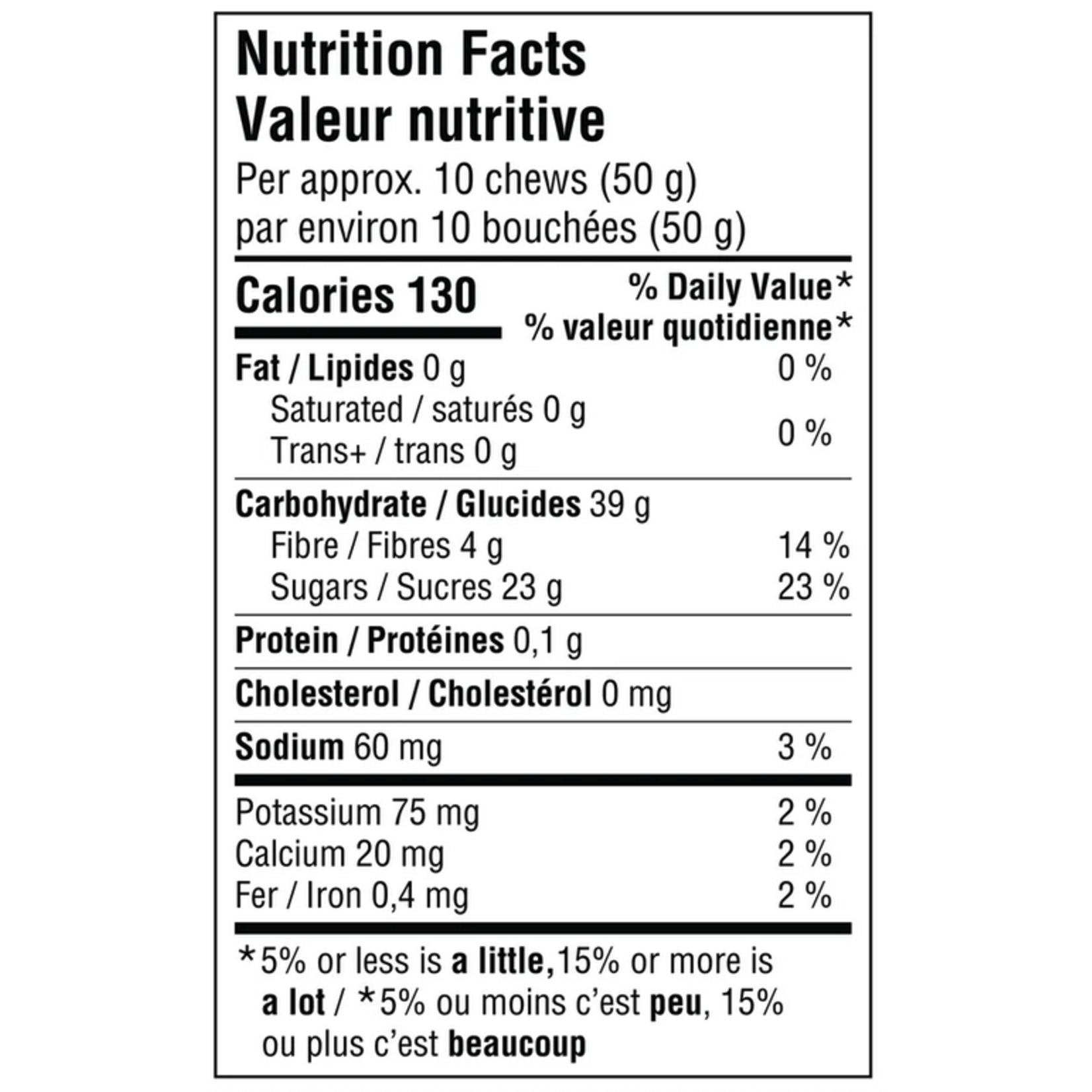 Nutrition Facts
Valeur nutritive
Per approx. 10 chews (50 g)
par environ 10 bouchées (50 g)

Calories 130
% Daily Value*
% valeur quotidienne*

Fat / Lipides 0 g 0 %
Saturated / saturés 0 g
Trans+ / trans 0 g
0 %

Carbohydrate / Glucides 39 g
Fibre / Fibres 4 g 14 %
Sugars / Sucres 23 g 23 %

Protein / Protéines 0,1 g

Cholesterol / Cholestérol 0 mg

Sodium 60 mg 3 %

Potassium 75 mg 2 %
Calcium 20 mg 2 %
Fer / Iron 0,4 mg 2 %

*5% or less is a little,15% or more is a lot / *5% ou moins c'est peu, 15% ou plus c'est beaucoup